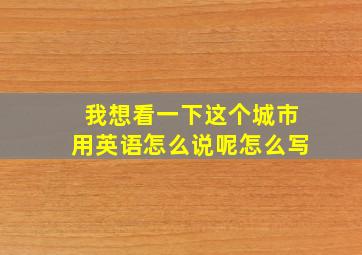 我想看一下这个城市
用英语怎么说呢怎么写